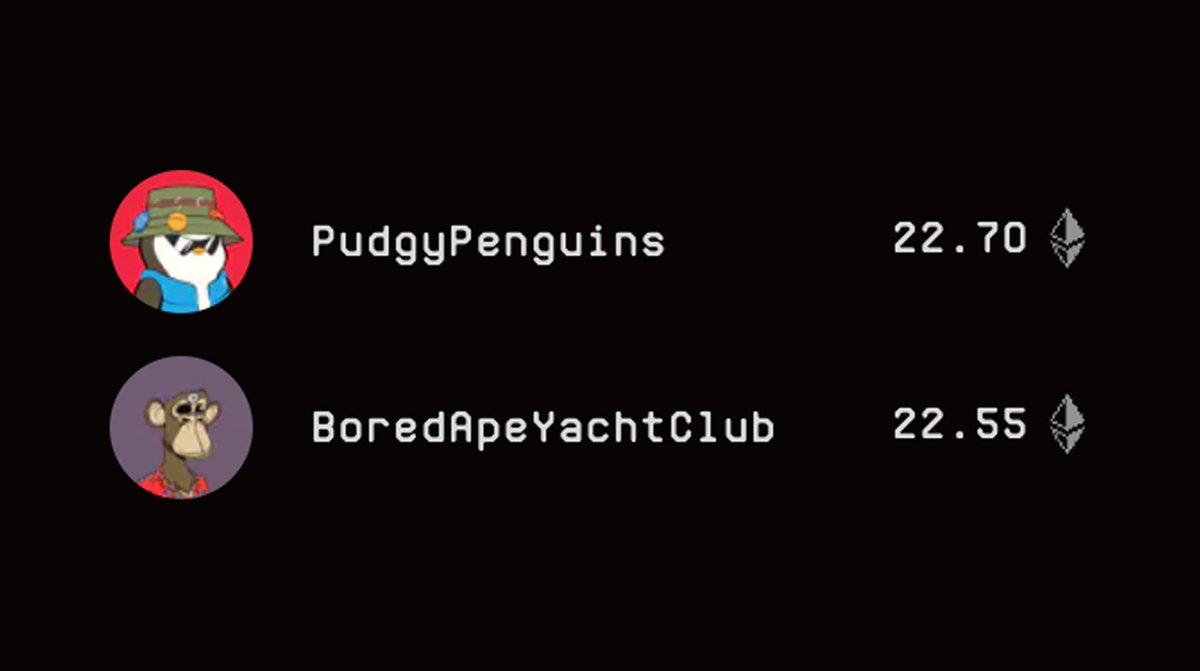 PudgyPenguins 22.70

BoredApeYachtClub 22.55